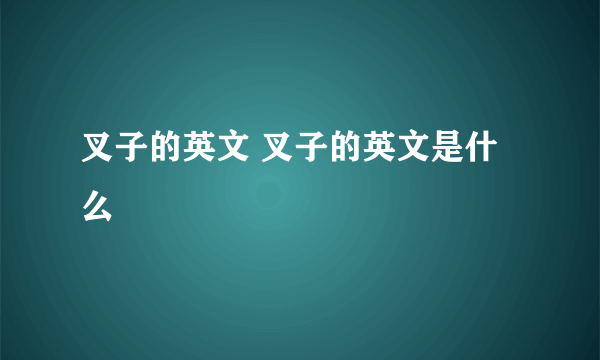 叉子的英文 叉子的英文是什么